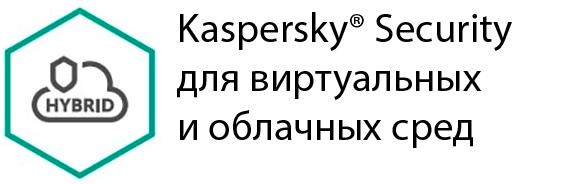 HYBRID

Kaspersky® Security
для виртуальных
и облачных сред